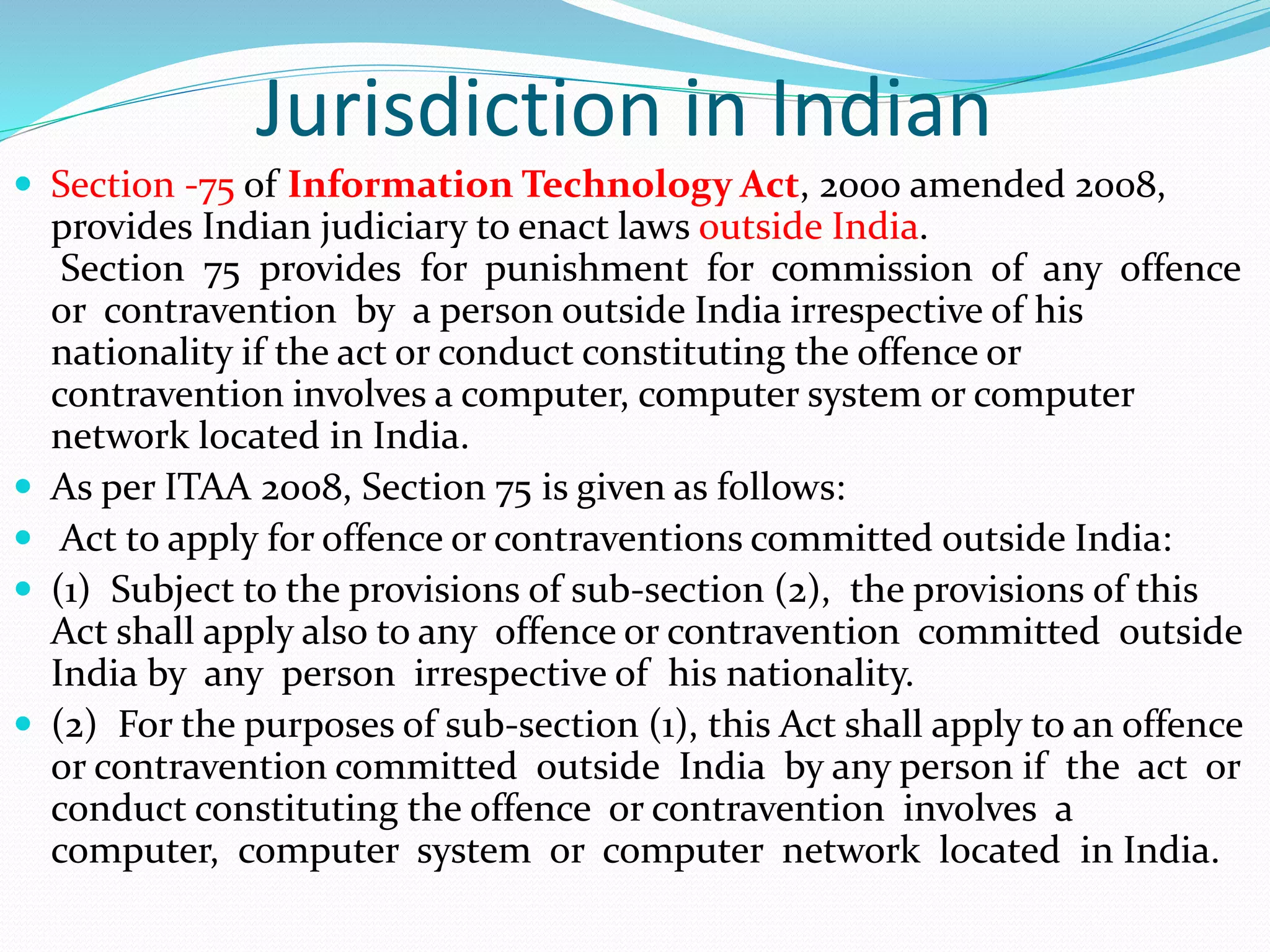 Jurisdiction in Indian

- Section -75 of Information Technology Act, 2000 amended 2008, provides Indian judiciary to enact laws outside India.
Section 75 provides for punishment for commission of any offence or contravention by a person outside India irrespective of his nationality if the act or conduct constituting the offence or contravention involves a computer, computer system or computer network located in India.
- As per ITAA 2008, Section 75 is given as follows:
- Act to apply for offence or contraventions committed outside India:
- (1) Subject to the provisions of sub-section (2), the provisions of this Act shall apply also to any offence or contravention committed outside India by any person irrespective of his nationality.
- (2) For the purposes of sub-section (1), this Act shall apply to an offence or contravention committed outside India by any person if the act or conduct constituting the offence or contravention involves a computer, computer system or computer network located in India.